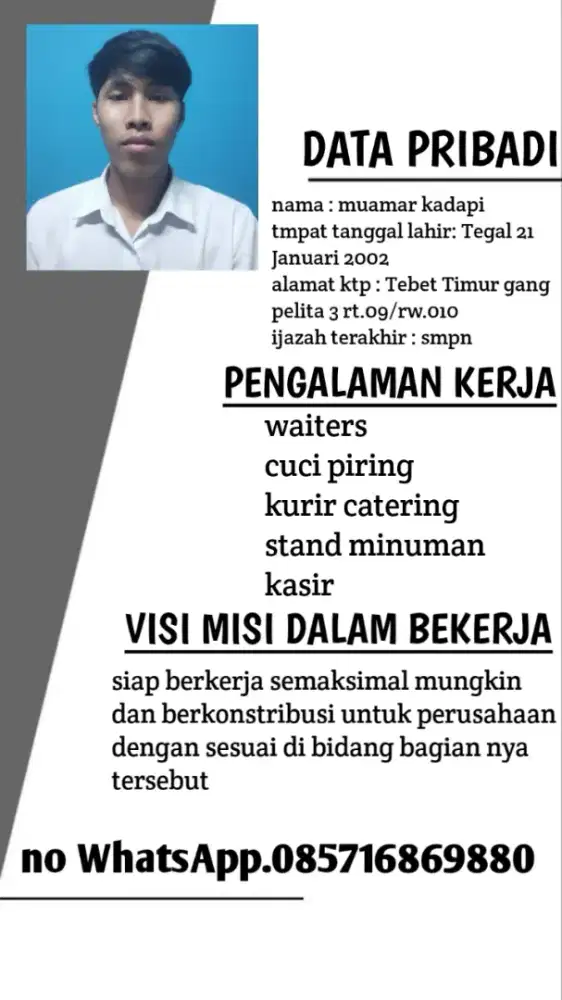 DATA PRIBADI

nama : muamar kadapi
tmpat tanggal lahir: Tegal 21 Januari 2002
alamat ktp : Tebet Timur gang pelita 3 rt.09/rw.010
ijazah terakhir : smpn

PENGALAMAN KERJA

waiters
cuci piring
kurir catering
stand minuman
kasir

VISI MISI DALAM BEKERJA

siap berkerja semaksimal mungkin dan berkonstribusi untuk perusahaan dengan sesuai di bidang bagian nya tersebut

no WhatsApp.085716869880